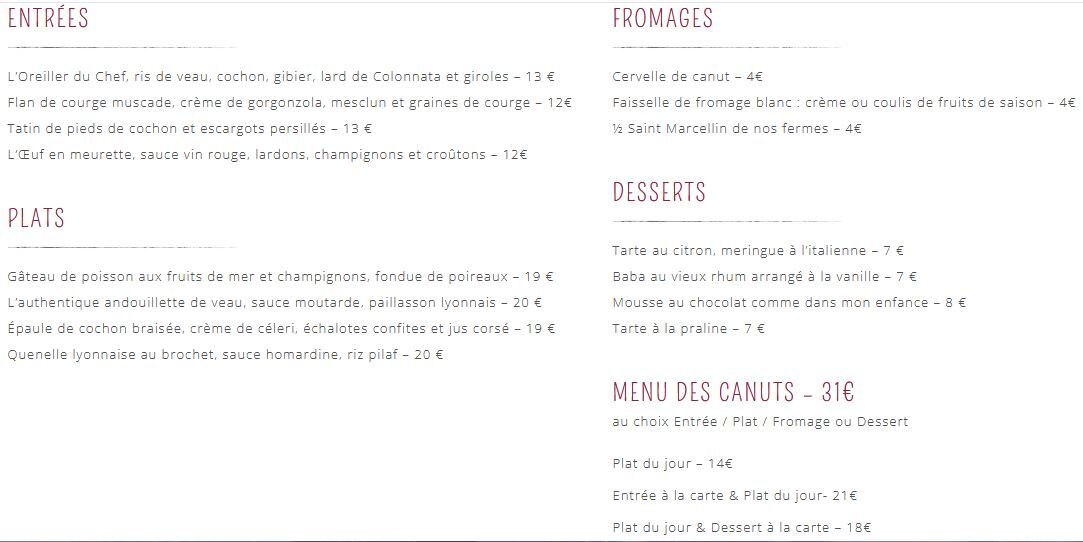 ENTRÉES

L'Oreiller du Chef, ris de veau, cochon, gibier, lard de Colonnata et giroles – 13 €
Flan de courge muscade, crème de gorgonzola, mesclun et graines de courge – 12€
Tatin de pieds de cochon et escargots persillés – 13 €
L'Œuf en meurette, sauce vin rouge, lardons, champignons et croûtons – 12€

PLATS

Gâteau de poisson aux fruits de mer et champignons, fondue de poireaux – 19 €
L'authentique andouillette de veau, sauce moutarde, paillasson lyonnais – 20 €
Épaule de cochon braisée, crème de céleri, échalotes confites et jus corsé – 19 €
Quenelle lyonnaise au brochet, sauce homardine, riz pilaf – 20 €

FROMAGES

Cervelle de canut – 4€
Faisselle de fromage blanc : crème ou coulis de fruits de saison – 4€
½ Saint Marcellin de nos fermes – 4€

DESSERTS

Tarte au citron, meringue à l'italienne – 7 €
Baba au vieux rhum arrangé à la vanille – 7 €
Mousse au chocolat comme dans mon enfance – 8 €
Tarte à la praline – 7 €

MENU DES CANUTS – 31€
au choix Entrée / Plat / Fromage ou Dessert

Plat du jour – 14€

Entrée à la carte & Plat du jour- 21€

Plat du jour & Dessert à la carte – 18€